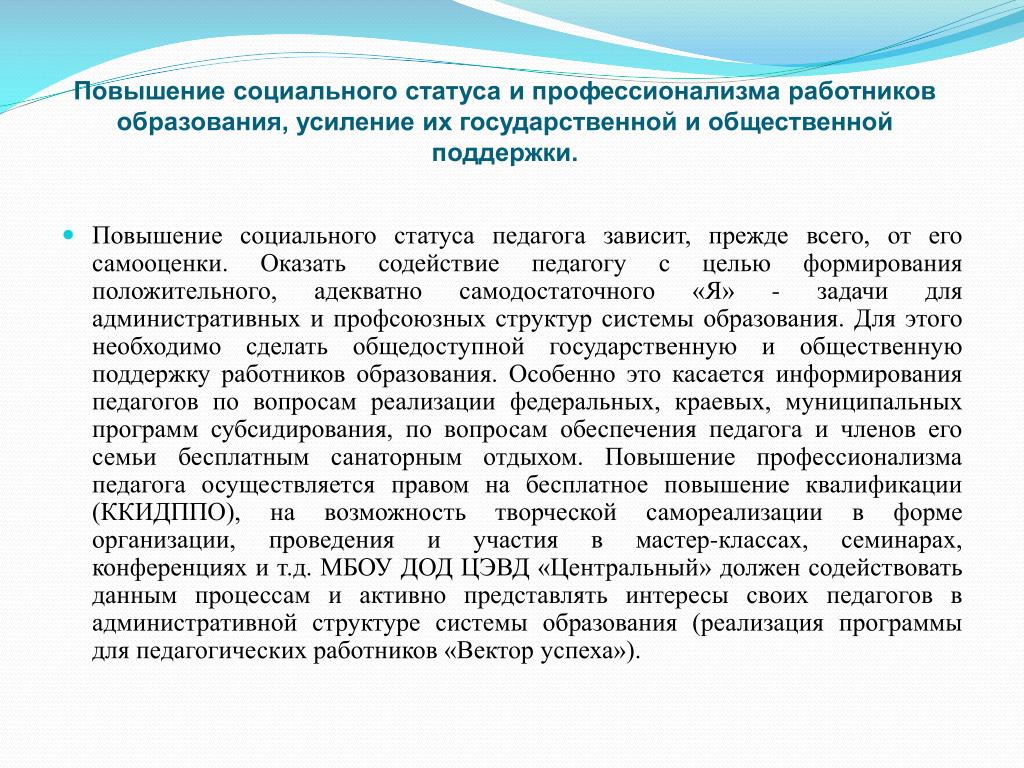 Повышение социального статуса и профессионализма работников образования, усиление их государственной и общественной поддержки.

Повышение социального статуса педагога зависит, прежде всего, от его самооценки. Оказать содействие педагогу с целью формирования положительного, адекватно самодостаточного «Я» - задачи для административных и профсоюзных структур системы образования. Для этого необходимо сделать общедоступной государственную и общественную поддержку работников образования. Особенно это касается информирования педагогов по вопросам реализации федеральных, краевых, муниципальных программ субсидирования, по вопросам обеспечения педагога и членов его семьи бесплатным санаторным отдыхом. Повышение профессионализма педагога осуществляется правом на бесплатное повышение квалификации (ККИДППО), на возможность творческой самореализации в форме организации, проведения и участия в мастер-классах, семинарах, конференциях и т.д. МБОУ ДОД ЦЭВД «Центральный» должен содействовать данным процессам и активно представлять интересы своих педагогов в административной структуре системы образования (реализация программы для педагогических работников «Вектор успеха»).